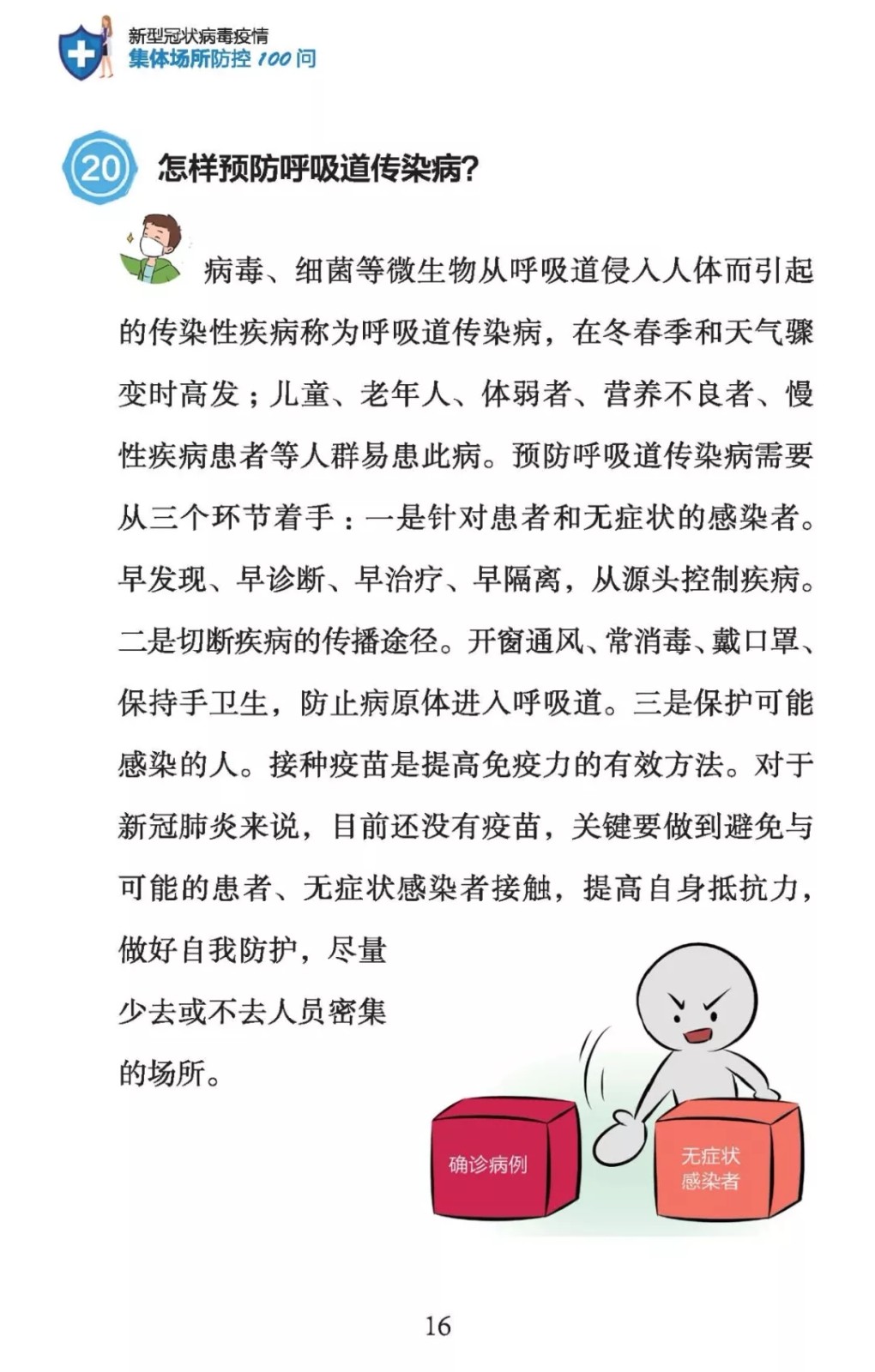 新型冠状病毒疫情
集体场所防控 100 问

20 怎样预防呼吸道传染病?

病毒、细菌等微生物从呼吸道侵入人体而引起的传染性疾病称为呼吸道传染病，在冬春季和天气骤变时高发；儿童、老年人、体弱者、营养不良者、慢性疾病患者等人群易患此病。预防呼吸道传染病需要从三个环节着手：一是针对患者和无症状的感染者。早发现、早诊断、早治疗、早隔离，从源头控制疾病。二是切断疾病的传播途径。开窗通风、常消毒、戴口罩、保持手卫生，防止病原体进入呼吸道。三是保护可能感染的人。接种疫苗是提高免疫力的有效方法。对于新冠肺炎来说，目前还没有疫苗，关键要做到避免与可能的患者、无症状感染者接触，提高自身抵抗力，做好自我防护，尽量少去或不去人员密集的场所。

确诊病例

无症状感染者

16